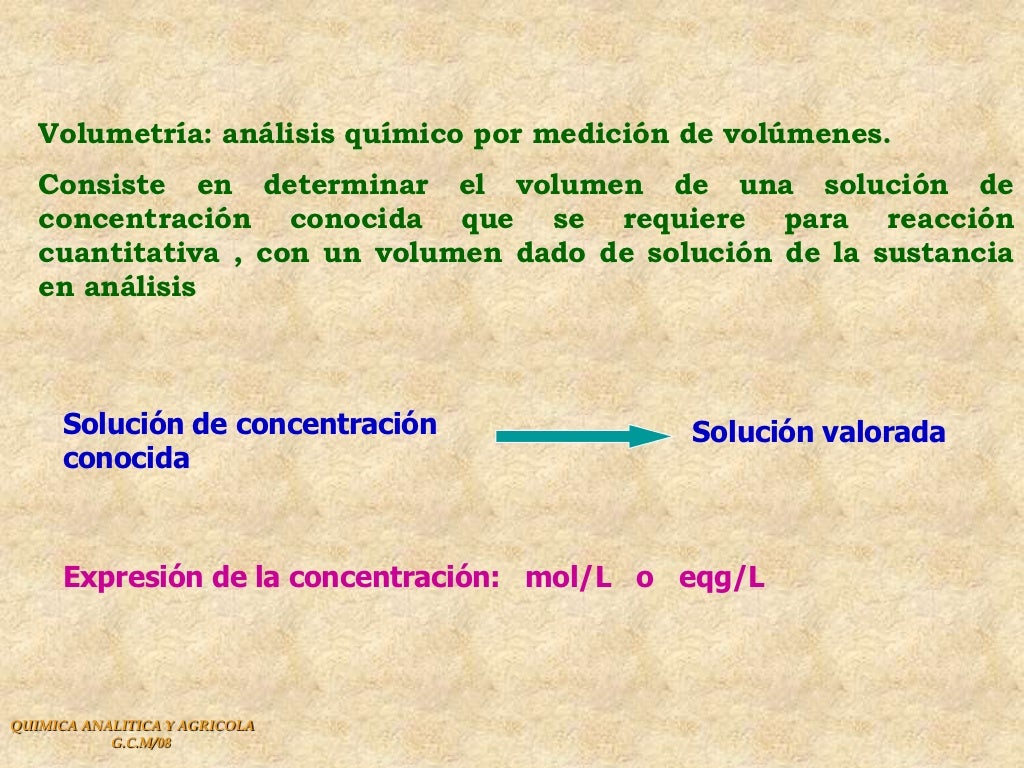 Volumetría: análisis químico por medición de volúmenes.

Consiste en determinar el volumen de una solución de concentración conocida que se requiere para reacción cuantitativa , con un volumen dado de solución de la sustancia en análisis

Solución de concentración conocida

Solución valorada

Expresión de la concentración: mol/L o eqg/L

QUIMICA ANALITICA Y AGRICOLA
G.C.M/08